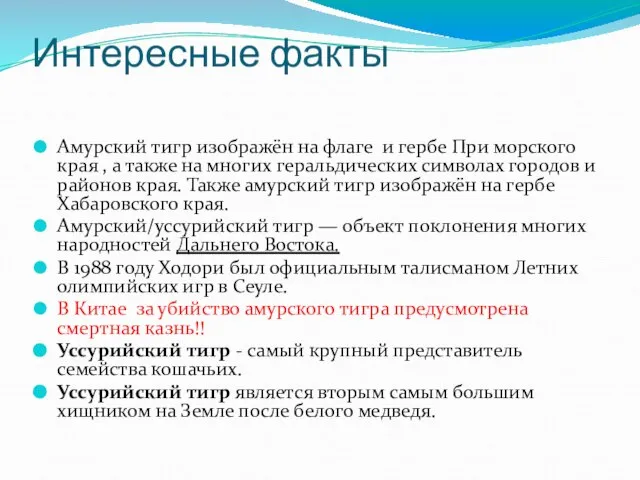 Интересные факты

Амурский тигр изображён на флаге и гербе При морского края , а также на многих геральдических символах городов и районов края. Также амурский тигр изображён на гербе Хабаровского края.

Амурский/уссурийский тигр — объект поклонения многих народностей Дальнего Востока.

В 1988 году Ходори был официальным талисманом Летних олимпийских игр в Сеуле.

В Китае за убийство амурского тигра предусмотрена смертная казнь!!

Уссурийский тигр - самый крупный представитель семейства кошачьих.

Уссурийский тигр является вторым самым большим хищником на Земле после белого медведя.